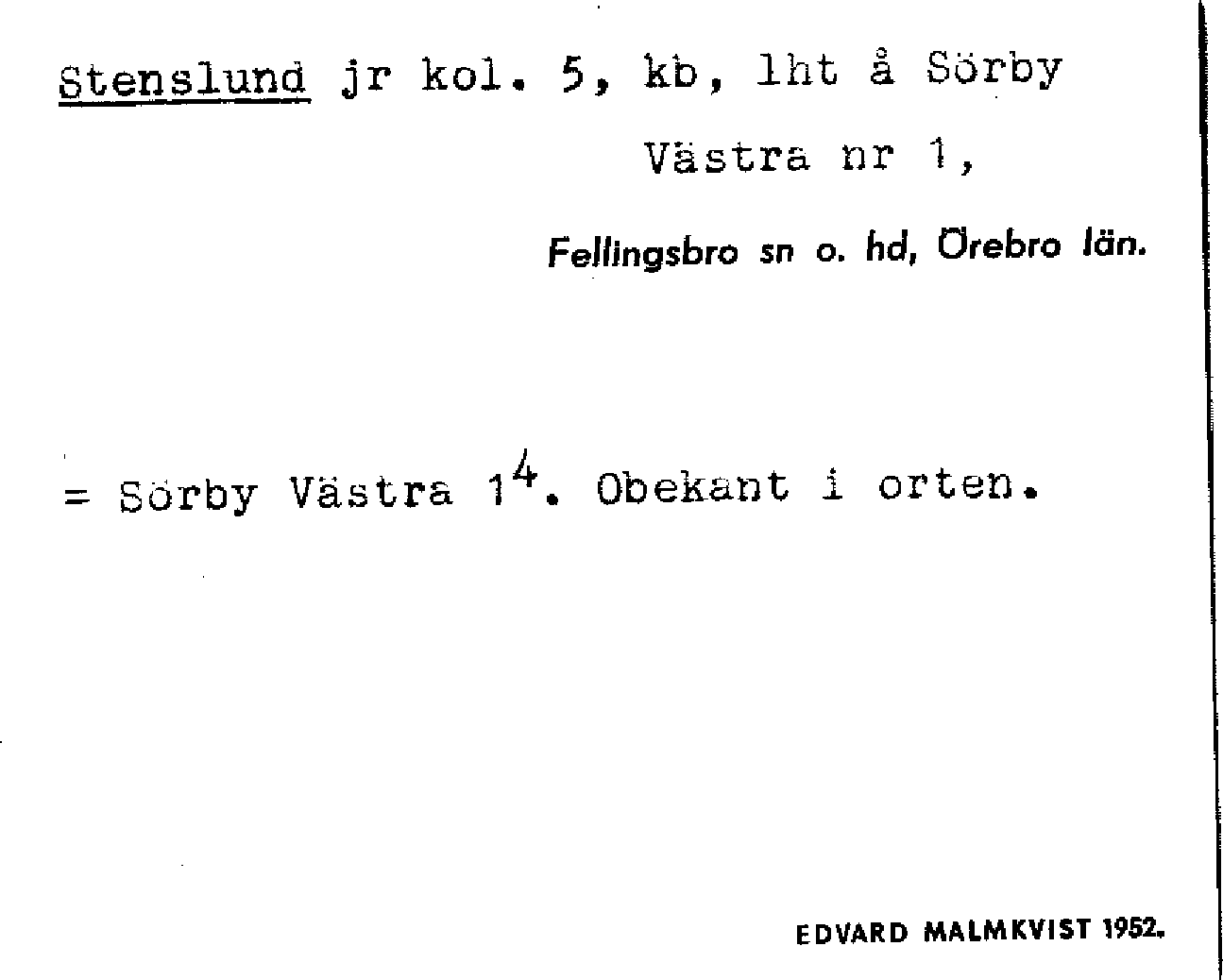 Stenslund jr kol. 5, kb, lht å Sörby Västra nr 1,

Fellingsbro sn o. hd, Örebro län.

= Sörby Västra $1^4$. Obekant i orten.

EDVARD MALMKVIST 1952.